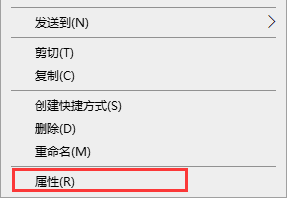 发送到(N)

剪切(T)
复制(C)

创建快捷方式(S)
删除(D)
重命名(M)

属性(R)